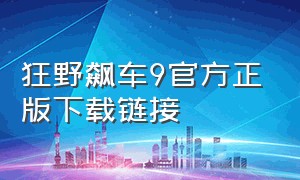 狂野飙车9官方正版下载链接